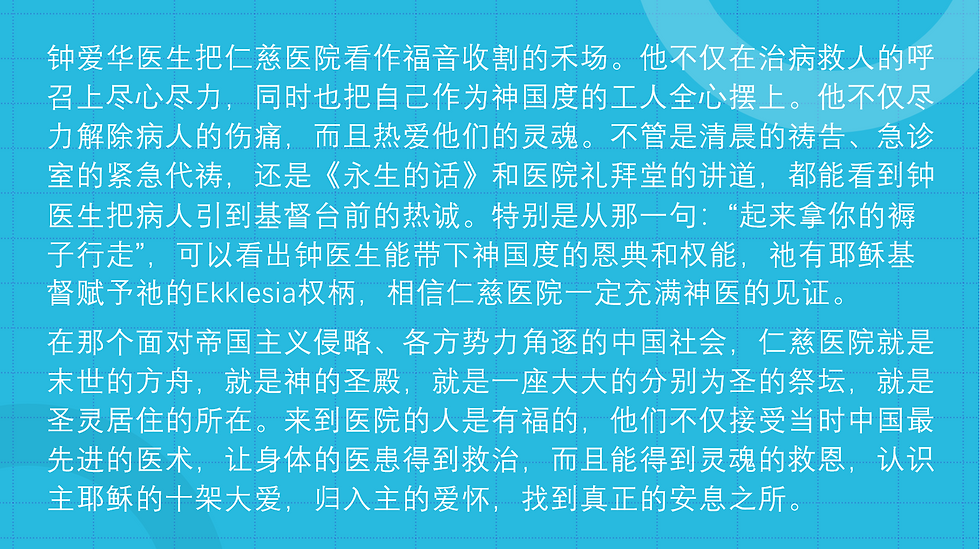 钟爱华医生把仁慈医院看作福音收割的禾场。他不仅在治病救人的呼召上尽心尽力，同时也把自己作为神国度的工人全心摆上。他不仅尽力解除病人的伤痛，而且热爱他们的灵魂。不管是清晨的祷告、急诊室的紧急代祷，还是《永生的话》和医院礼拜堂的讲道，都能看到钟医生把病人引到基督台前的热诚。特别是从那一句：“起来拿你的褥子行走”，可以看出钟医生能带下神国度的恩典和权能，祂有耶稣基督赋予祂的Ekklesia权柄，相信仁慈医院一定充满神医的见证。

在那个面对帝国主义侵略、各方势力角逐的中国社会，仁慈医院就是末世的方舟，就是神的圣殿，就是一座大大的分别为圣的祭坛，就是圣灵居住的所在。来到医院的人是有福的，他们不仅接受当时中国最先进的医术，让身体的医患得到救治，而且能得到灵魂的救恩，认识主耶稣的十架大爱，归入主的爱怀，找到真正的安息之所。